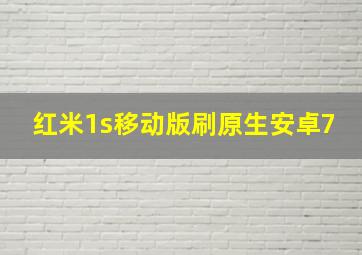 红米1s移动版刷原生安卓7